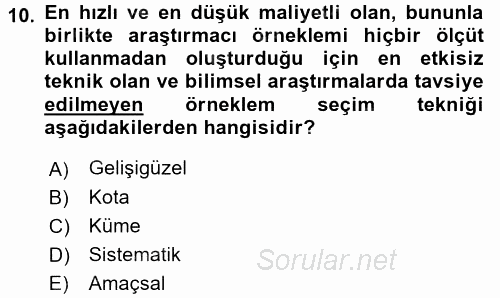 10. En hızlı ve en düşük maliyetli olan, bununla birlikte araştırmacı örneklemi hiçbir ölçüt kullanmadan oluşturduğu için en etkisiz teknik olan ve bilimsel araştırmalarda tavsiye edilmeyen örneklem seçim tekniği aşağıdakilerden hangisidir?

A) Gelişigüzel
B) Kota
C) Küme
D) Sistematik
E) Amaçsal

Sorular.net